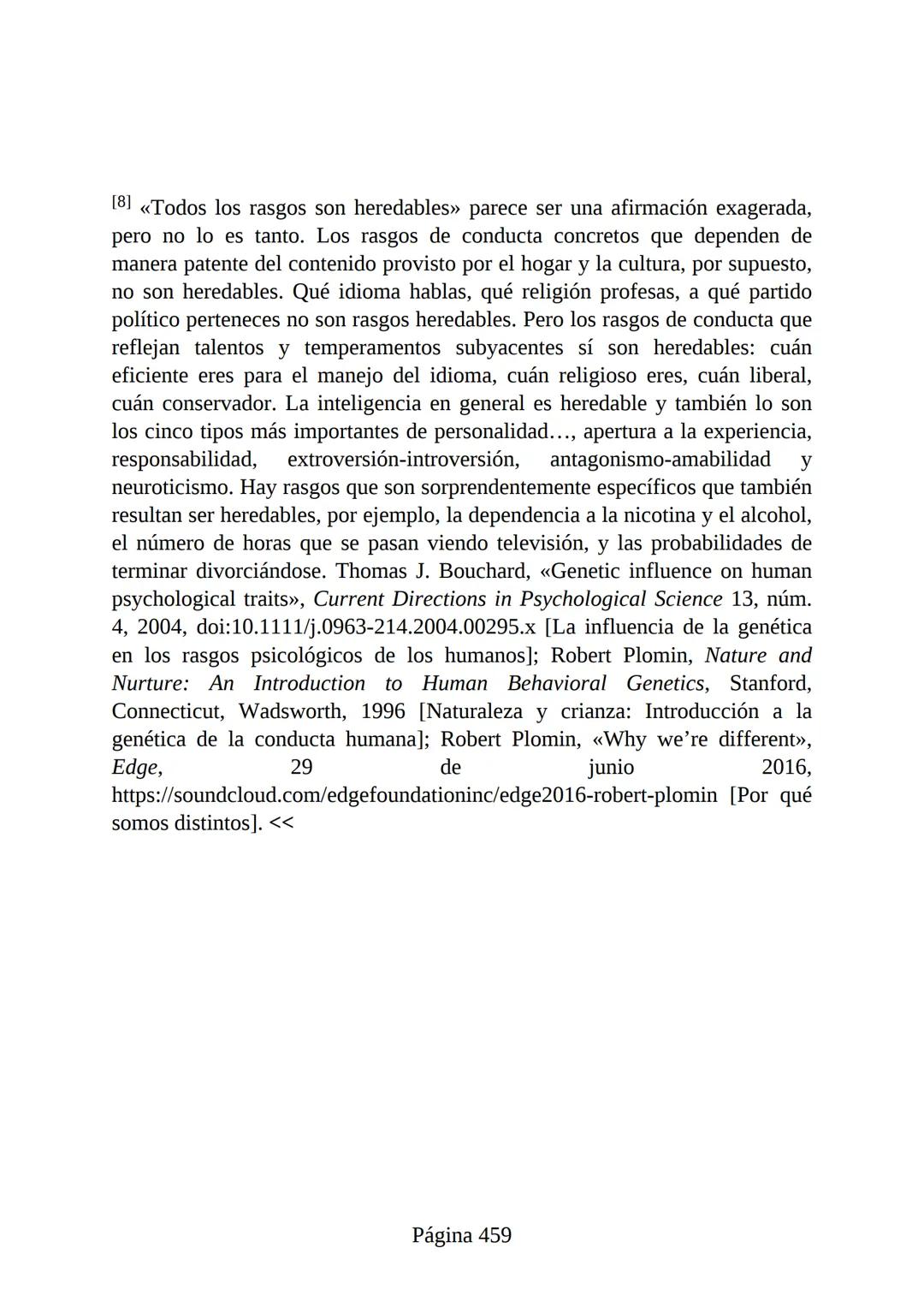 [8] «Todos los rasgos son heredables» parece ser una afirmación exagerada, pero no lo es tanto. Los rasgos de conducta concretos que dependen de manera patente del contenido provisto por el hogar y la cultura, por supuesto, no son heredables. Qué idioma hablas, qué religión profesas, a qué partido político perteneces no son rasgos heredables. Pero los rasgos de conducta que reflejan talentos y temperamentos subyacentes sí son heredables: cuán eficiente eres para el manejo del idioma, cuán religioso eres, cuán liberal, cuán conservador. La inteligencia en general es heredable y también lo son los cinco tipos más importantes de personalidad…, apertura a la experiencia, responsabilidad, extroversión-introversión, antagonismo-amabilidad y neuroticismo. Hay rasgos que son sorprendentemente específicos que también resultan ser heredables, por ejemplo, la dependencia a la nicotina y el alcohol, el número de horas que se pasan viendo televisión, y las probabilidades de terminar divorciándose. Thomas J. Bouchard, «Genetic influence on human psychological traits», Current Directions in Psychological Science 13, núm. 4, 2004, doi:10.1111/j.0963-214.2004.00295.x [La influencia de la genética en los rasgos psicológicos de los humanos]; Robert Plomin, Nature and Nurture: An Introduction to Human Behavioral Genetics, Stanford, Connecticut, Wadsworth, 1996 [Naturaleza y crianza: Introducción a la genética de la conducta humana]; Robert Plomin, «Why we're different», Edge, 29 de junio 2016, https://soundcloud.com/edgefoundationinc/edge2016-robert-plomin [Por qué somos distintos]. <<

Página 459